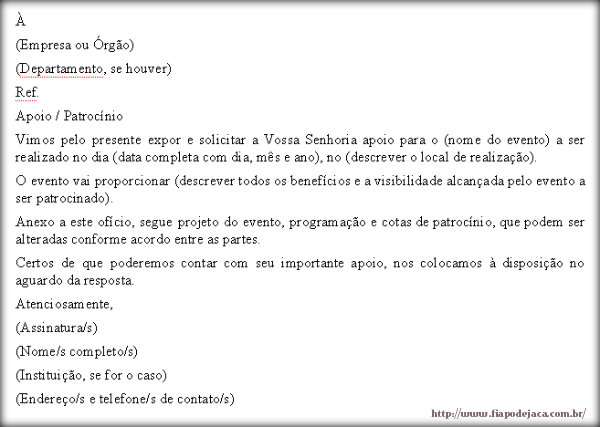 À

(Empresa ou Órgão)

(Departamento, se houver)

Ref.

Apoio / Patrocínio

Vimos pelo presente expor e solicitar a Vossa Senhoria apoio para o (nome do evento) a ser realizado no dia (data completa com dia, mês e ano), no (descrever o local de realização).

O evento vai proporcionar (descrever todos os benefícios e a visibilidade alcançada pelo evento a ser patrocinado).

Anexo a este ofício, segue projeto do evento, programação e cotas de patrocínio, que podem ser alteradas conforme acordo entre as partes.

Certos de que poderemos contar com seu importante apoio, nos colocamos à disposição no aguardo da resposta.

Atenciosamente,

(Assinatura/s)

(Nome/s completo/s)

(Instituição, se for o caso)

(Endereço/s e telefone/s de contato/s)

http://www.fiapodejaca.com.br/